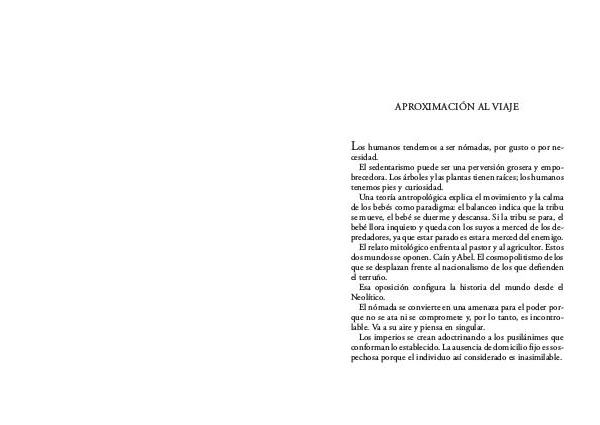 APROXIMACIÓN AL VIAJE

Los humanos tendemos a ser nómadas, por gusto o por necesidad.

El sedentarismo puede ser una perversión grosera y empobrecedora. Los árboles y las plantas tienen raíces; los humanos tenemos pies y curiosidad.

Una teoría antropológica explica el movimiento y la calma de los bebés como paradigma: el balanceo indica que la tribu se mueve, el bebé se duerme y descansa. Si la tribu se para, el bebé llora inquieto y queda con los suyos a merced de los depredadores, ya que estar parado es estar a merced del enemigo.

El relato mitológico enfrenta al pastor y al agricultor. Estos dos mundos se oponen. Caín y Abel. El cosmopolitismo de los que se desplazan frente al nacionalismo de los que defienden el terruño.

Esa oposición configura la historia del mundo desde el Neolítico.

El nómada se convierte en una amenaza para el poder porque no se ata ni se compromete y, por lo tanto, es incontrolable. Va a su aire y piensa en singular.

Los imperios se crean adoctrinando a los pusilánimes que conforman lo establecido. La ausencia de domicilio fijo es sospechosa porque el individuo así considerado es inasimilable.